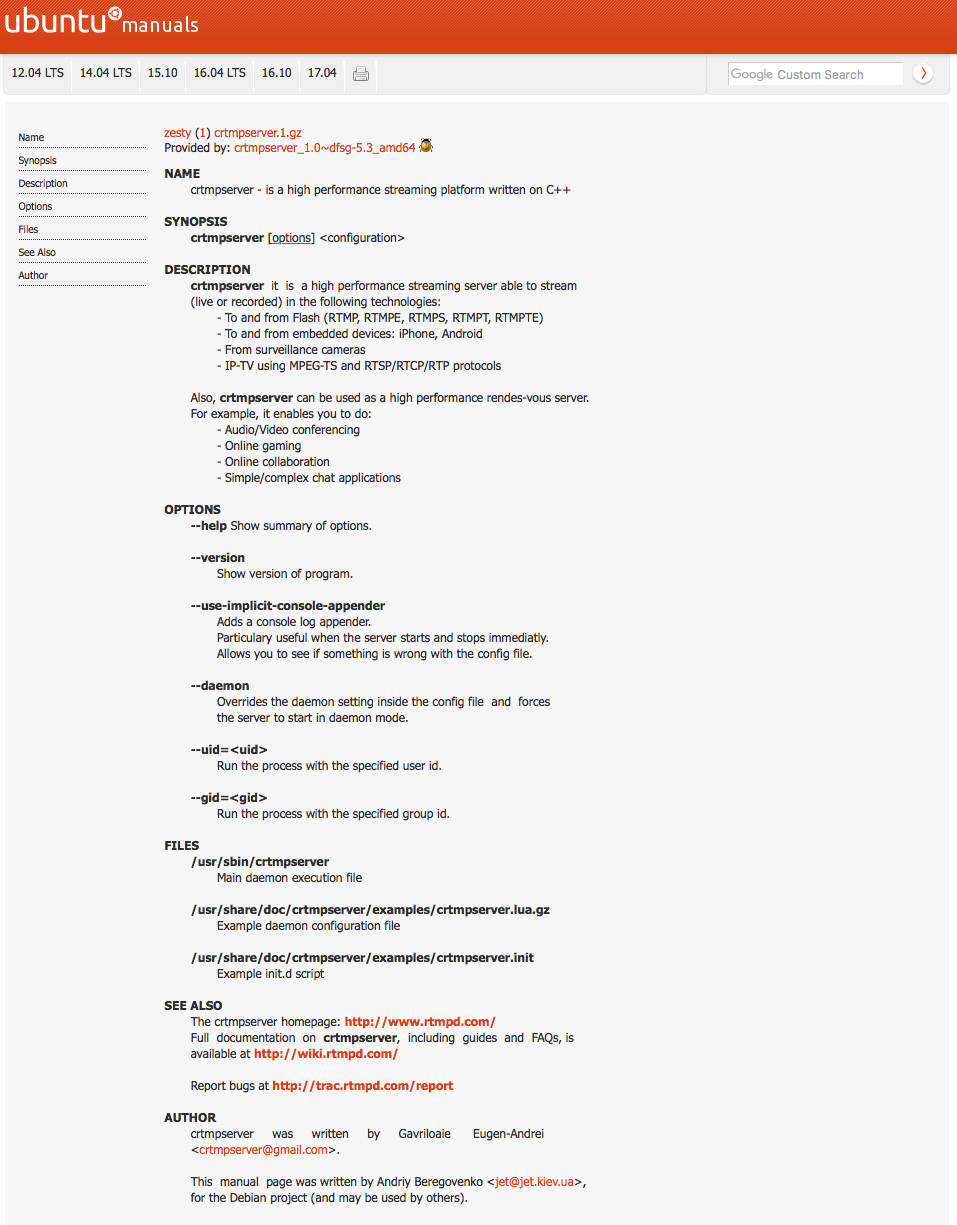 ubuntu manuals

12.04 LTS 14.04 LTS 15.10 16.04 LTS 16.10 17.04

Google Custom Search

Name
Synopsis
Description
Options
Files
See Also
Author

zesty (1) crtmpserver.1.gz
Provided by: crtmpserver_1.0~dfsg-5.3_amd64

NAME
crtmpserver - is a high performance streaming platform written on C++

SYNOPSIS
crtmpserver [options] <configuration>

DESCRIPTION
crtmpserver it is a high performance streaming server able to stream (live or recorded) in the following technologies:
- To and from Flash (RTMP, RTMPE, RTMPS, RTMPT, RTMPTE)
- To and from embedded devices: iPhone, Android
- From surveillance cameras
- IP-TV using MPEG-TS and RTSP/RTCP/RTP protocols

Also, crtmpserver can be used as a high performance rendes-vous server. For example, it enables you to do:
- Audio/Video conferencing
- Online gaming
- Online collaboration
- Simple/complex chat applications

OPTIONS
--help Show summary of options.

--version
Show version of program.

--use-implicit-console-appender
Adds a console log appender.
Particulary useful when the server starts and stops immediatly.
Allows you to see if something is wrong with the config file.

--daemon
Overrides the daemon setting inside the config file and forces the server to start in daemon mode.

--uid=<uid>
Run the process with the specified user id.

--gid=<gid>
Run the process with the specified group id.

FILES
/usr/sbin/crtmpserver
Main daemon execution file

/usr/share/doc/crtmpserver/examples/crtmpserver.lua.gz
Example daemon configuration file

/usr/share/doc/crtmpserver/examples/crtmpserver.init
Example init.d script

SEE ALSO
The crtmpserver homepage: http://www.rtmpd.com/
Full documentation on crtmpserver, including guides and FAQs, is available at http://wiki.rtmpd.com/

Report bugs at http://trac.rtmpd.com/report

AUTHOR
crtmpserver was written by Gavriloaie Eugen-Andrei <crtmpserver@gmail.com>.

This manual page was written by Andriy Beregovenko <jet@jet.kiev.ua>, for the Debian project (and may be used by others).